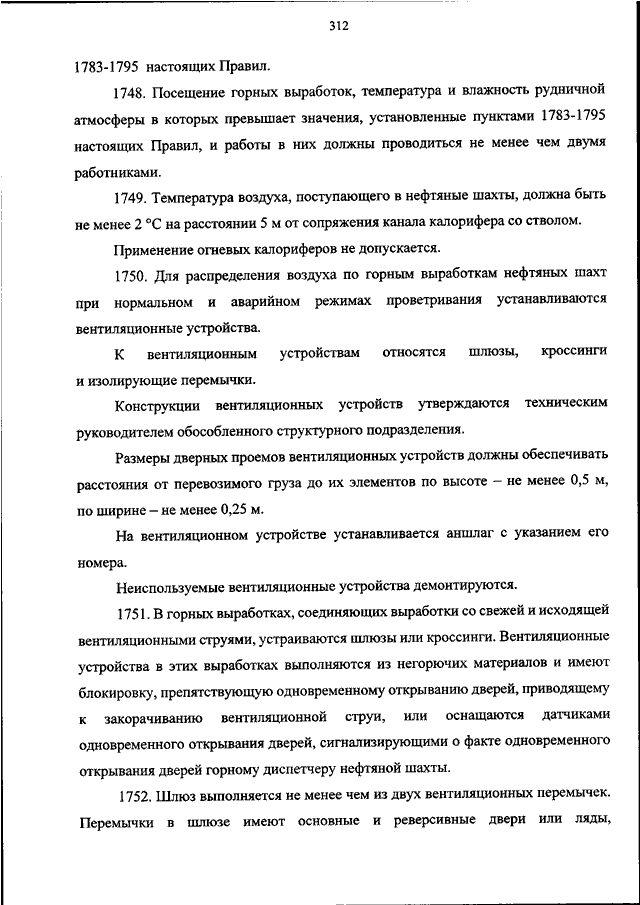 312

1783-1795 настоящих Правил.

1748. Посещение горных выработок, температура и влажность рудничной атмосферы в которых превышает значения, установленные пунктами 1783-1795 настоящих Правил, и работы в них должны проводиться не менее чем двумя работниками.

1749. Температура воздуха, поступающего в нефтяные шахты, должна быть не менее 2 °C на расстоянии 5 м от сопряжения канала калорифера со стволом.

Применение огневых калориферов не допускается.

1750. Для распределения воздуха по горным выработкам нефтяных шахт при нормальном и аварийном режимах проветривания устанавливаются вентиляционные устройства.

К вентиляционным устройствам относятся шлюзы, кроссинги и изолирующие перемычки.

Конструкции вентиляционных устройств утверждаются техническим руководителем обособленного структурного подразделения.

Размеры дверных проемов вентиляционных устройств должны обеспечивать расстояния от перевозимого груза до их элементов по высоте – не менее 0,5 м, по ширине – не менее 0,25 м.

На вентиляционном устройстве устанавливается аншлаг с указанием его номера.

Неиспользуемые вентиляционные устройства демонтируются.

1751. В горных выработках, соединяющих выработки со свежей и исходящей вентиляционными струями, устраиваются шлюзы или кроссинги. Вентиляционные устройства в этих выработках выполняются из негорючих материалов и имеют блокировку, препятствующую одновременному открыванию дверей, приводящему к закорачиванию вентиляционной струи, или оснащаются датчиками одновременного открывания дверей, сигнализирующими о факте одновременного открывания дверей горному диспетчеру нефтяной шахты.

1752. Шлюз выполняется не менее чем из двух вентиляционных перемычек. Перемычки в шлюзе имеют основные и реверсивные двери или ляды,